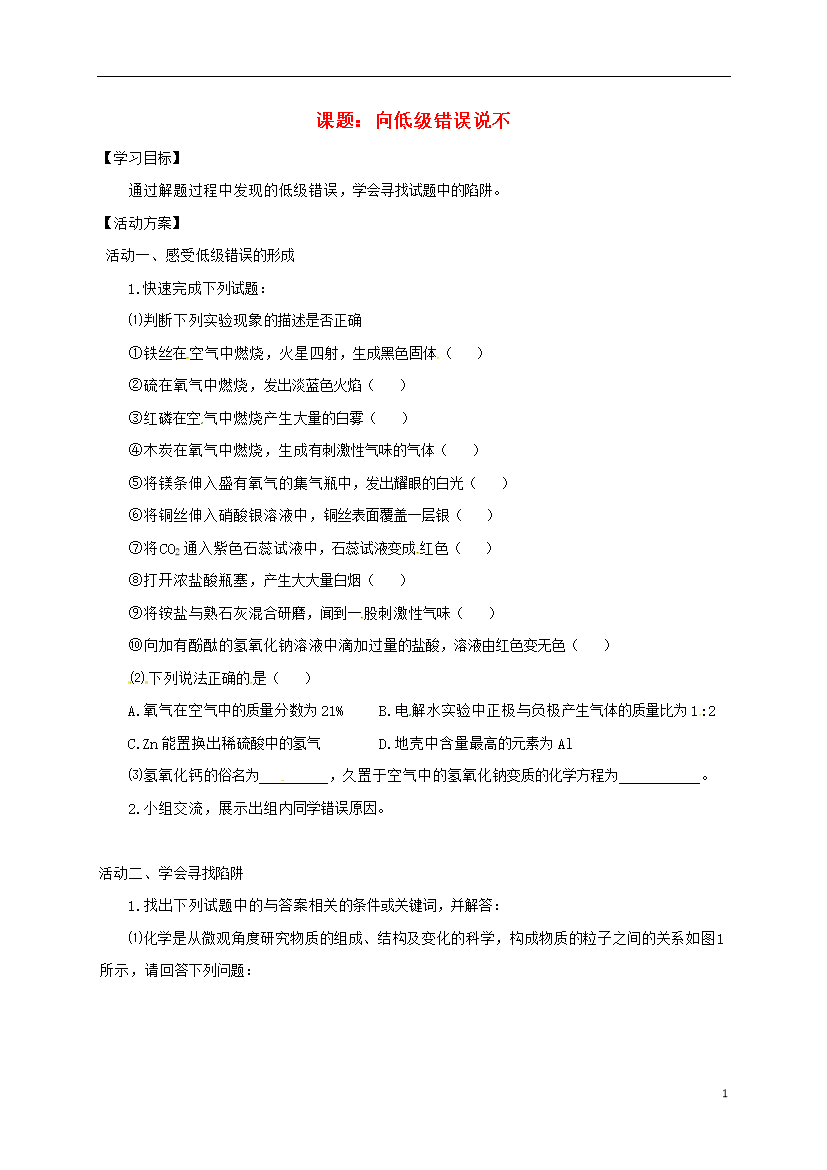 课题：向低级错误说不

【学习目标】

通过解题过程中发现的低级错误，学会寻找试题中的陷阱。

【活动方案】

活动一、感受低级错误的形成

1.快速完成下列试题：

⑴判断下列实验现象的描述是否正确

①铁丝在空气中燃烧，火星四射，生成黑色固体（ ）

②硫在氧气中燃烧，发出淡蓝色火焰（ ）

③红磷在空气中燃烧产生大量的白雾（ ）

④木炭在氧气中燃烧，生成有刺激性气味的气体（ ）

⑤将镁条伸入盛有氧气的集气瓶中，发出耀眼的白光（ ）

⑥将铜丝伸入硝酸银溶液中，铜丝表面覆盖一层银（ ）

⑦将$CO_2$通入紫色石蕊试液中，石蕊试液变成红色（ ）

⑧打开浓盐酸瓶塞，产生大大量白烟（ ）

⑨将铵盐与熟石灰混合研磨，闻到一股刺激性气味（ ）

⑩向加有酚酞的氢氧化钠溶液中滴加过量的盐酸，溶液由红色变无色（ ）

⑵下列说法正确的是（ ）

A.氧气在空气中的质量分数为21%　　B.电解水实验中正极与负极产生气体的质量比为1:2

C.Zn能置换出稀硫酸中的氢气　　D.地壳中含量最高的元素为Al

⑶氢氧化钙的俗名为________，久置于空气中的氢氧化钠变质的化学方程为__________。

2.小组交流，展示出组内同学错误原因。

活动二、学会寻找陷阱

1.找出下列试题中的与答案相关的条件或关键词，并解答：

⑴化学是从微观角度研究物质的组成、结构及变化的科学，构成物质的粒子之间的关系如图1所示，请回答下列问题：

1